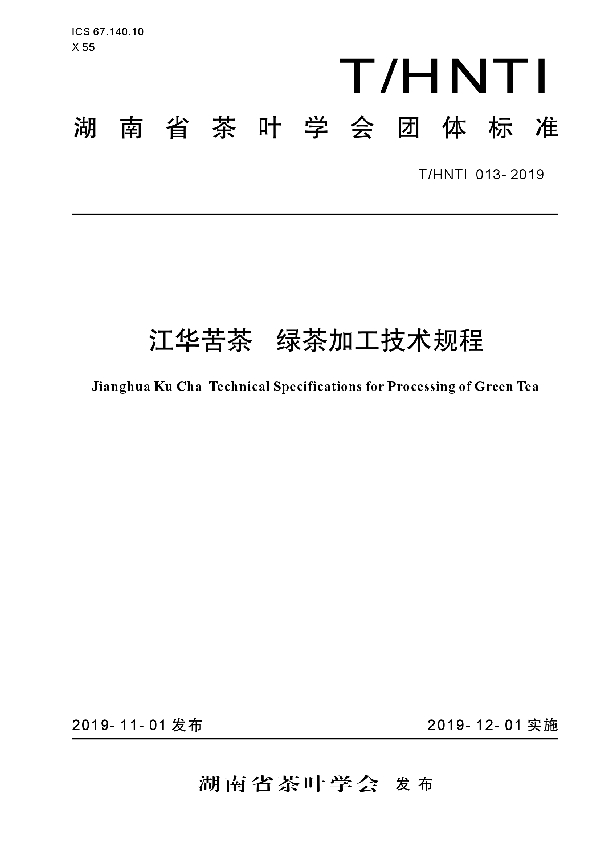 ICS 67.140.10
X 55

T/HNTI

湖南省茶叶学会团体标准

T/HNTI 013-2019

江华苦茶 绿茶加工技术规程

Jianghua Ku Cha Technical Specifications for Processing of Green Tea

2019-11-01 发布

2019-12-01 实施

湖南省茶叶学会 发布